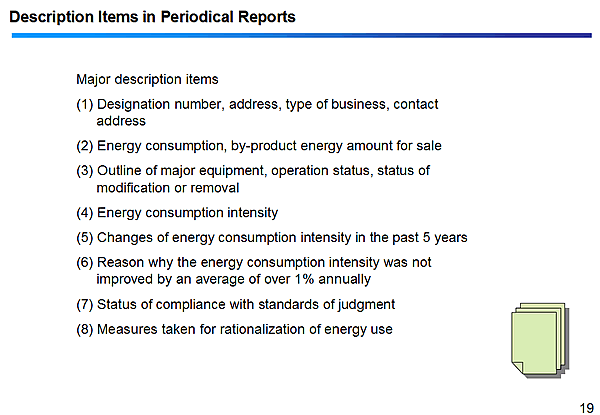 Description Items in Periodical Reports

Major description items

(1) Designation number, address, type of business, contact address

(2) Energy consumption, by-product energy amount for sale

(3) Outline of major equipment, operation status, status of modification or removal

(4) Energy consumption intensity

(5) Changes of energy consumption intensity in the past 5 years

(6) Reason why the energy consumption intensity was not improved by an average of over 1% annually

(7) Status of compliance with standards of judgment

(8) Measures taken for rationalization of energy use

19